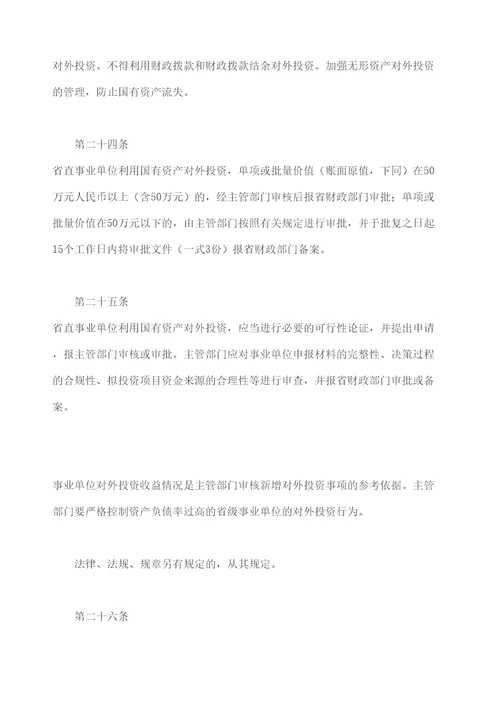 对外投资。不得利用财政拨款和财政拨款结余对外投资。加强无形资产对外投资的管理，防止国有资产流失。

第二十四条

省直事业单位利用国有资产对外投资，单项或批量价值（账面原值，下同）在50万元人民币以上（含50万元）的，经主管部门审核后报省财政部门审批；单项或批量价值在50万元以下的，由主管部门按照有关规定进行审批，并于批复之日起15个工作日内将审批文件（一式3份）报省财政部门备案。

第二十五条

省直事业单位利用国有资产对外投资，应当进行必要的可行性论证，并提出申请，报主管部门审核或审批。主管部门应对事业单位申报材料的完整性、决策过程的合规性、拟投资项目资金来源的合理性等进行审查，并报省财政部门审批或备案。

事业单位对外投资收益情况是主管部门审核新增对外投资事项的参考依据。主管部门要严格控制资产负债率过高的省级事业单位的对外投资行为。

法律、法规、规章另有规定的，从其规定。

第二十六条